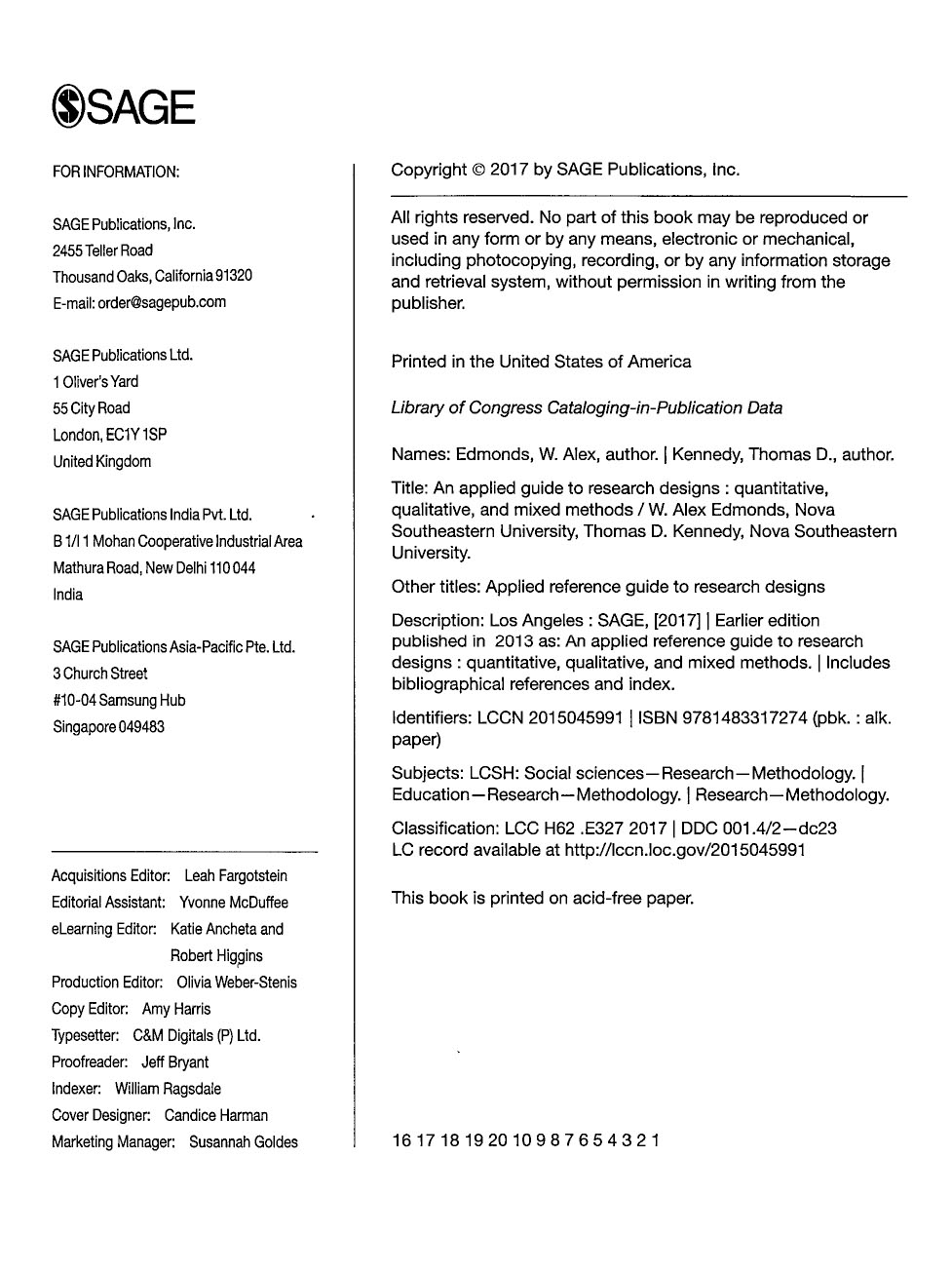 SAGE

FOR INFORMATION:

SAGE Publications, Inc.
2455 Teller Road
Thousand Oaks, California 91320
E-mail: order@sagepub.com

SAGE Publications Ltd.
1 Oliver's Yard
55 City Road
London, EC1Y 1SP
United Kingdom

SAGE Publications India Pvt. Ltd.
B 1/I 1 Mohan Cooperative Industrial Area
Mathura Road, New Delhi 110 044
India

SAGE Publications Asia-Pacific Pte. Ltd.
3 Church Street
#10-04 Samsung Hub
Singapore 049483

Acquisitions Editor: Leah Fargotstein
Editorial Assistant: Yvonne McDuffee
eLearning Editor: Katie Ancheta and Robert Higgins
Production Editor: Olivia Weber-Stenis
Copy Editor: Amy Harris
Typesetter: C&M Digitals (P) Ltd.
Proofreader: Jeff Bryant
Indexer: William Ragsdale
Cover Designer: Candice Harman
Marketing Manager: Susannah Goldes

Copyright © 2017 by SAGE Publications, Inc.

All rights reserved. No part of this book may be reproduced or used in any form or by any means, electronic or mechanical, including photocopying, recording, or by any information storage and retrieval system, without permission in writing from the publisher.

Printed in the United States of America

Library of Congress Cataloging-in-Publication Data

Names: Edmonds, W. Alex, author. | Kennedy, Thomas D., author.

Title: An applied guide to research designs : quantitative, qualitative, and mixed methods / W. Alex Edmonds, Nova Southeastern University, Thomas D. Kennedy, Nova Southeastern University.

Other titles: Applied reference guide to research designs

Description: Los Angeles : SAGE, [2017] | Earlier edition published in 2013 as: An applied reference guide to research designs : quantitative, qualitative, and mixed methods. | Includes bibliographical references and index.

Identifiers: LCCN 2015045991 | ISBN 9781483317274 (pbk. : alk. paper)

Subjects: LCSH: Social sciences—Research—Methodology. | Education—Research—Methodology. | Research—Methodology.

Classification: LCC H62 .E327 2017 | DDC 001.4/2—dc23
LC record available at http://lccn.loc.gov/2015045991

This book is printed on acid-free paper.

16 17 18 19 20 10 9 8 7 6 5 4 3 2 1